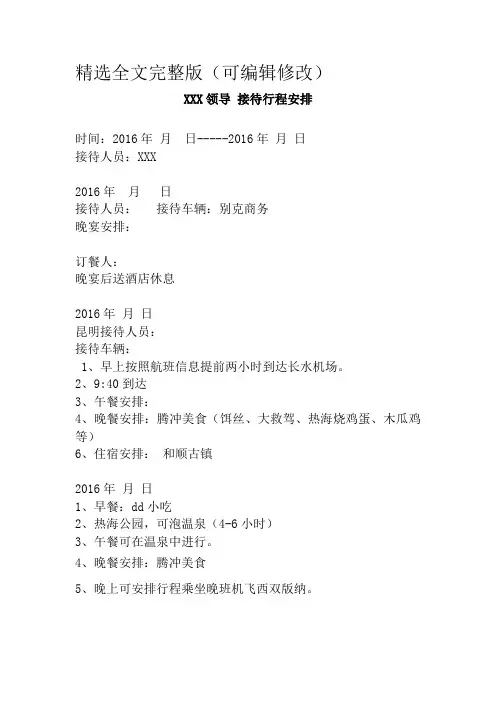 精选全文完整版（可编辑修改）

XXX 领导 接待行程安排

时间：2016 年 月 日-----2016 年 月 日
接待人员：XXX

2016 年 月 日
接待人员： 接待车辆：别克商务
晚宴安排：

订餐人：
晚宴后送酒店休息

2016 年 月 日
昆明接待人员：
接待车辆：
1、早上按照航班信息提前两小时到达长水机场。
2、9:40 到达
3、午餐安排：
4、晚餐安排：腾冲美食（饵丝、大救驾、热海烧鸡蛋、木瓜鸡等）
6、住宿安排： 和顺古镇

2016 年 月 日
1、早餐：dd 小吃
2、热海公园，可泡温泉（4-6 小时）
3、午餐可在温泉中进行。
4、晚餐安排：腾冲美食
5、晚上可安排行程乘坐晚班机飞西双版纳。